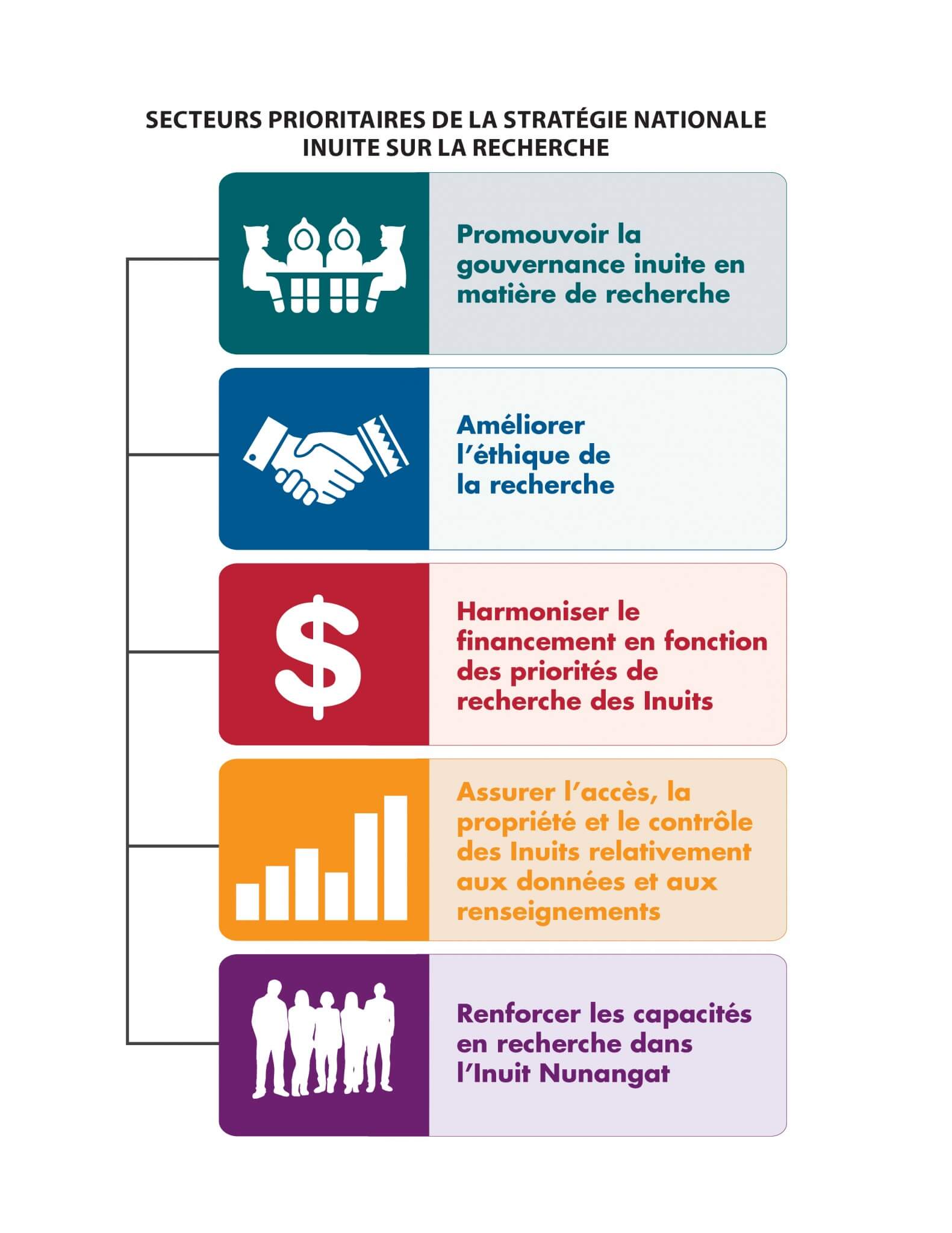 SECTEURS PRIORITAIRES DE LA STRATÉGIE NATIONALE INUITE SUR LA RECHERCHE

Promouvoir la gouvernance inuite en matière de recherche

Améliorer l'éthique de la recherche

$

Harmoniser le financement en fonction des priorités de recherche des Inuits

Assurer l'accès, la propriété et le contrôle des Inuits relativement aux données et aux renseignements

Renforcer les capacités en recherche dans l'Inuit Nunangat